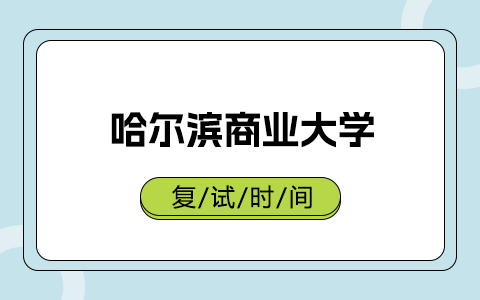 哈尔滨商业大学

复/试/时/间